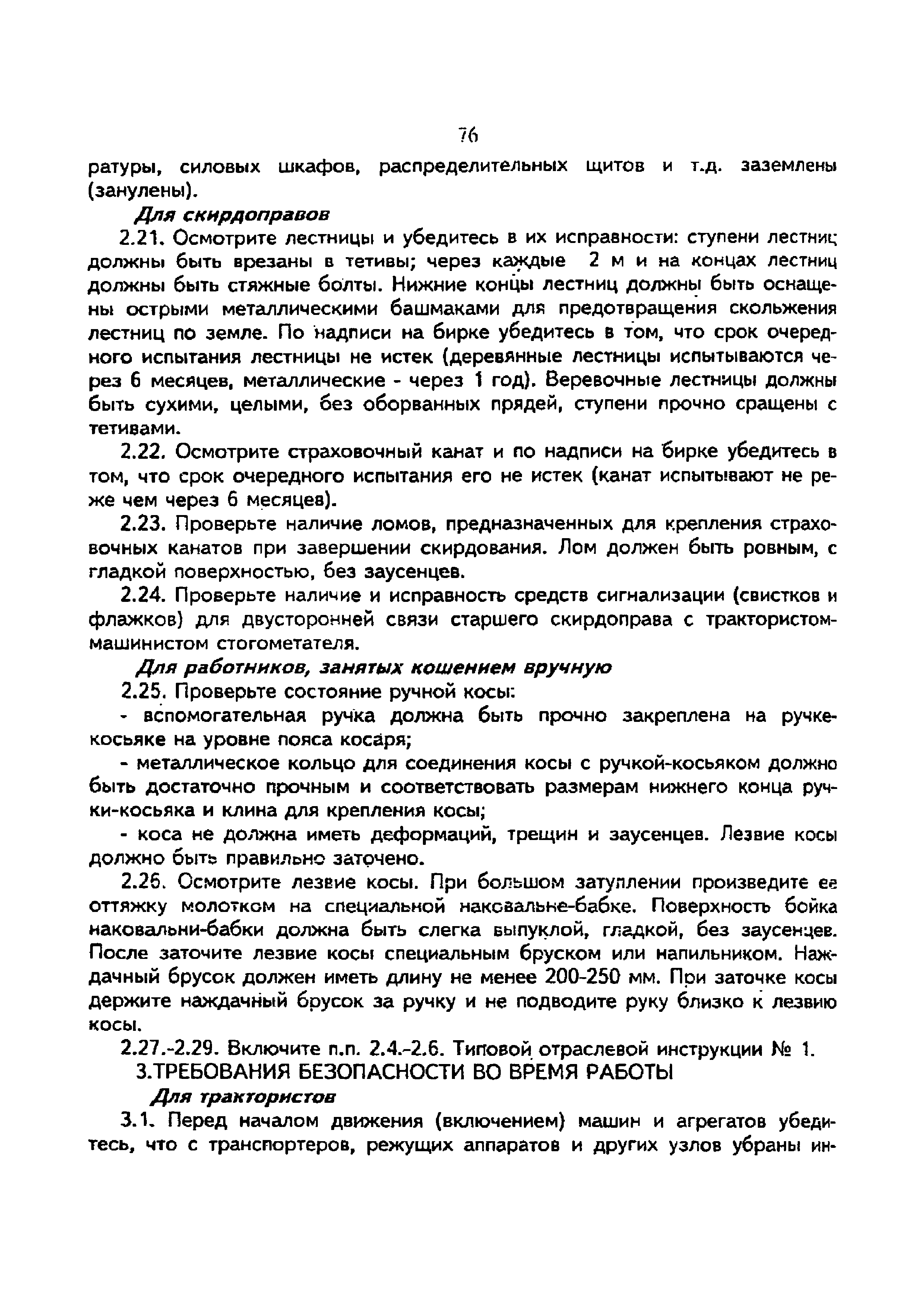 76

ратуры, силовых шкафов, распределительных щитов и т.д. заземлены (занулены).

Для скирдоправов

2.21. Осмотрите лестницы и убедитесь в их исправности: ступени лестниц должны быть врезаны в тетивы; через каждые 2 м и на концах лестниц должны быть стяжные болты. Нижние концы лестниц должны быть оснащены острыми металлическими башмаками для предотвращения скольжения лестниц по земле. По надписи на бирке убедитесь в том, что срок очередного испытания лестницы не истек (деревянные лестницы испытываются через 6 месяцев, металлические - через 1 год). Веревочные лестницы должны быть сухими, целыми, без оборванных прядей, ступени прочно сращены с тетивами.

2.22. Осмотрите страховочный канат и по надписи на бирке убедитесь в том, что срок очередного испытания его не истек (канат испытывают не реже чем через 6 месяцев).

2.23. Проверьте наличие ломов, предназначенных для крепления страховочных канатов при завершении скирдования. Лом должен быть ровным, с гладкой поверхностью, без заусенцев.

2.24. Проверьте наличие и исправность средств сигнализации (свистков и флажков) для двусторонней связи старшего скирдоправа с трактористом-машинистом стогометателя.

Для работников, занятых кошением вручную

2.25. Проверьте состояние ручной косы:

- вспомогательная ручка должна быть прочно закреплена на ручке-косьяке на уровне пояса косаря;

- металлическое кольцо для соединения косы с ручкой-косьяком должно быть достаточно прочным и соответствовать размерам нижнего конца ручки-косьяка и клина для крепления косы;

- коса не должна иметь деформаций, трещин и заусенцев. Лезвие косы должно быть правильно заточено.

2.26. Осмотрите лезвие косы. При большом затуплении произведите ее оттяжку молотком на специальной наковальне-бабке. Поверхность бойка наковальни-бабки должна быть слегка выпуклой, гладкой, без заусенцев. После заточите лезвие косы специальным бруском или напильником. Наждачный брусок должен иметь длину не менее 200-250 мм. При заточке косы держите наждачный брусок за ручку и не подводите руку близко к лезвию косы.

2.27.-2.29. Включите п.п. 2.4.-2.6. Типовой отраслевой инструкции № 1.

3.ТРЕБОВАНИЯ БЕЗОПАСНОСТИ ВО ВРЕМЯ РАБОТЫ

Для трактористов

3.1. Перед началом движения (включением) машин и агрегатов убедитесь, что с транспортеров, режущих аппаратов и других узлов убраны ин-